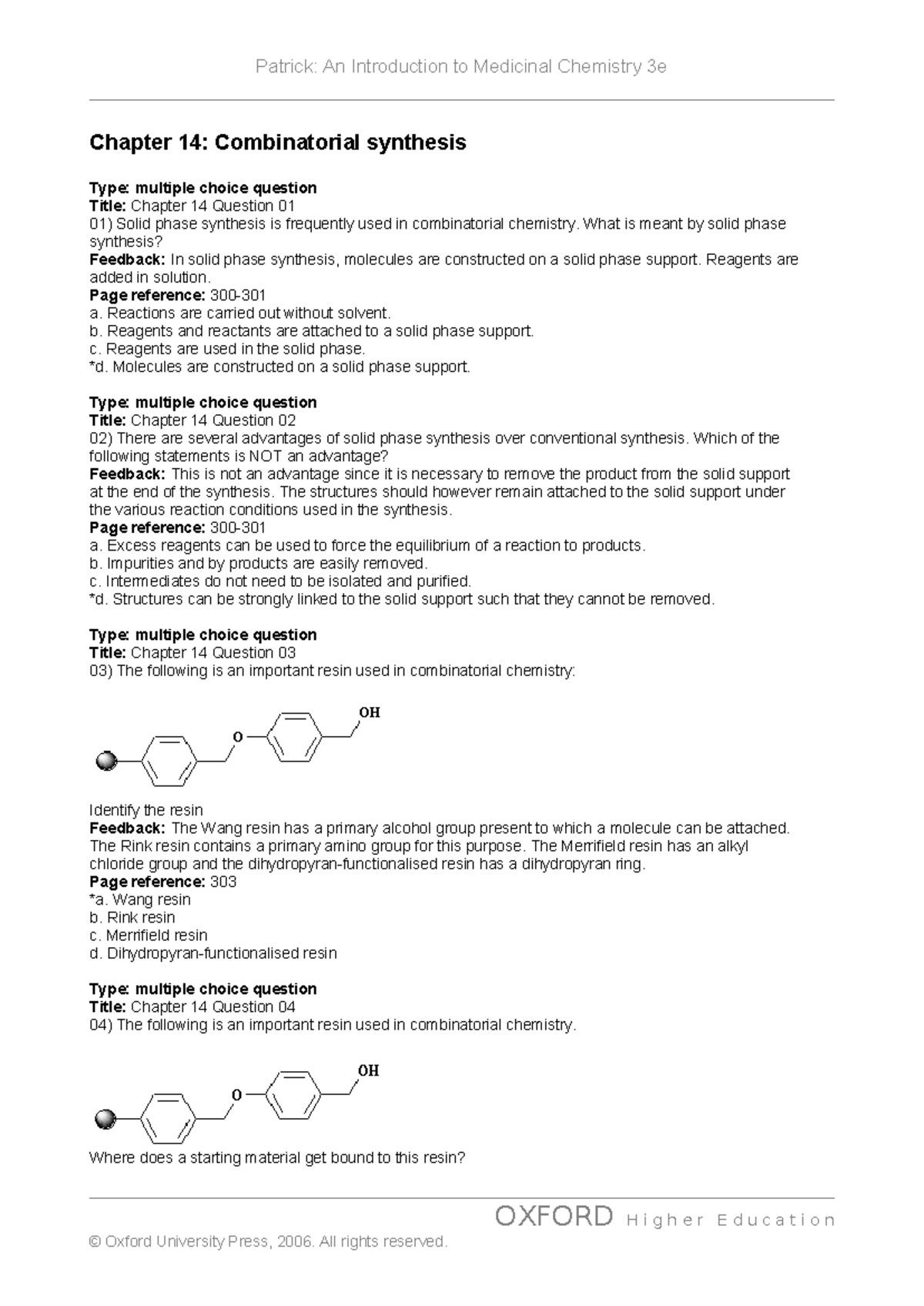 Patrick: An Introduction to Medicinal Chemistry 3e

Chapter 14: Combinatorial synthesis

Type: multiple choice question
Title: Chapter 14 Question 01
01) Solid phase synthesis is frequently used in combinatorial chemistry. What is meant by solid phase synthesis?
Feedback: In solid phase synthesis, molecules are constructed on a solid phase support. Reagents are added in solution.
Page reference: 300-301
a. Reactions are carried out without solvent.
b. Reagents and reactants are attached to a solid phase support.
c. Reagents are used in the solid phase.
*d. Molecules are constructed on a solid phase support.

Type: multiple choice question
Title: Chapter 14 Question 02
02) There are several advantages of solid phase synthesis over conventional synthesis. Which of the following statements is NOT an advantage?
Feedback: This is not an advantage since it is necessary to remove the product from the solid support at the end of the synthesis. The structures should however remain attached to the solid support under the various reaction conditions used in the synthesis.
Page reference: 300-301
a. Excess reagents can be used to force the equilibrium of a reaction to products.
b. Impurities and by products are easily removed.
c. Intermediates do not need to be isolated and purified.
*d. Structures can be strongly linked to the solid support such that they cannot be removed.

Type: multiple choice question
Title: Chapter 14 Question 03
03) The following is an important resin used in combinatorial chemistry:

O OH

Identify the resin
Feedback: The Wang resin has a primary alcohol group present to which a molecule can be attached. The Rink resin contains a primary amino group for this purpose. The Merrifield resin has an alkyl chloride group and the dihydropyran-functionalised resin has a dihydropyran ring.
Page reference: 303
*a. Wang resin
b. Rink resin
c. Merrifield resin
d. Dihydropyran-functionalised resin

Type: multiple choice question
Title: Chapter 14 Question 04
04) The following is an important resin used in combinatorial chemistry.

O OH

Where does a starting material get bound to this resin?

OXFORD Higher Education
© Oxford University Press, 2006. All rights reserved.